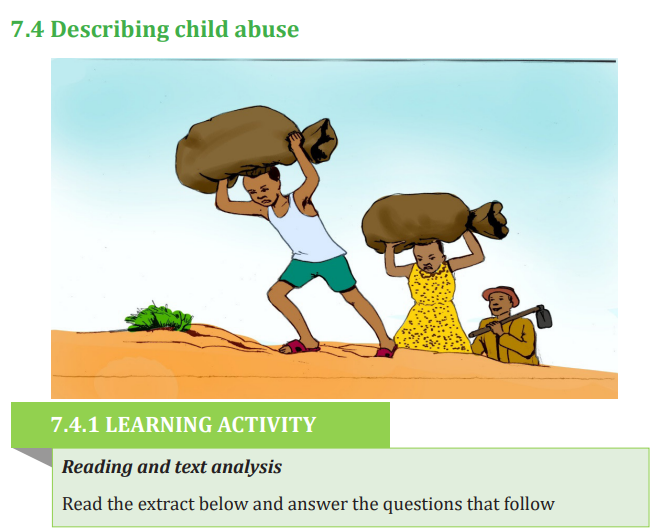 7.4 Describing child abuse

7.4.1 LEARNING ACTIVITY

Reading and text analysis

Read the extract below and answer the questions that follow